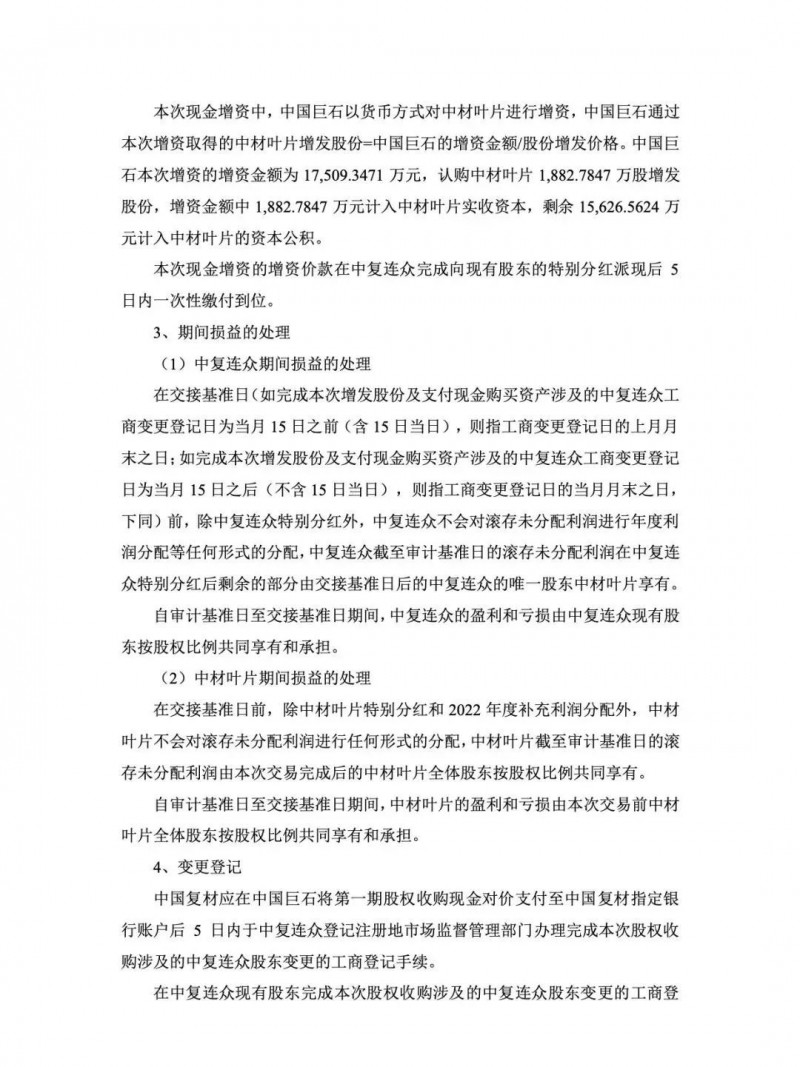 本次现金增资中，中国巨石以货币方式对中材叶片进行增资，中国巨石通过本次增资取得的中材叶片增发股份=中国巨石的增资金额/股份增发价格。中国巨石本次增资的增资金额为 17,509.3471 万元，认购中材叶片 1,882.7847 万股增发股份，增资金额中 1,882.7847 万元计入中材叶片实收资本，剩余 15,626.5624 万元计入中材叶片的资本公积。

本次现金增资的增资价款在中复连众完成向现有股东的特别分红派现后 5 日内一次性缴付到位。

3、期间损益的处理

（1）中复连众期间损益的处理

在交接基准日（如完成本次增发股份及支付现金购买资产涉及的中复连众工商变更登记日为当月 15 日之前（含 15 日当日），则指工商变更登记日的上月月末之日；如完成本次增发股份及支付现金购买资产涉及的中复连众工商变更登记日为当月 15 日之后（不含 15 日当日），则指工商变更登记日的当月月末之日，下同）前，除中复连众特别分红外，中复连众不会对滚存未分配利润进行年度利润分配等任何形式的分配，中复连众截至审计基准日的滚存未分配利润在中复连众特别分红后剩余的部分由交接基准日后的中复连众的唯一股东中材叶片享有。

自审计基准日至交接基准日期间，中复连众的盈利和亏损由中复连众现有股东按股权比例共同享有和承担。

（2）中材叶片期间损益的处理

在交接基准日前，除中材叶片特别分红和 2022 年度补充利润分配外，中材叶片不会对滚存未分配利润进行任何形式的分配，中材叶片截至审计基准日的滚存未分配利润由本次交易完成后的中材叶片全体股东按股权比例共同享有。

自审计基准日至交接基准日期间，中材叶片的盈利和亏损由本次交易前中材叶片全体股东按股权比例共同享有和承担。

4、变更登记

中国复材应在中国巨石将第一期股权收购现金对价支付至中国复材指定银行账户后 5 日内于中复连众登记注册地市场监督管理部门办理完成本次股权收购涉及的中复连众股东变更的工商登记手续。

在中复连众现有股东完成本次股权收购涉及的中复连众股东变更的工商登